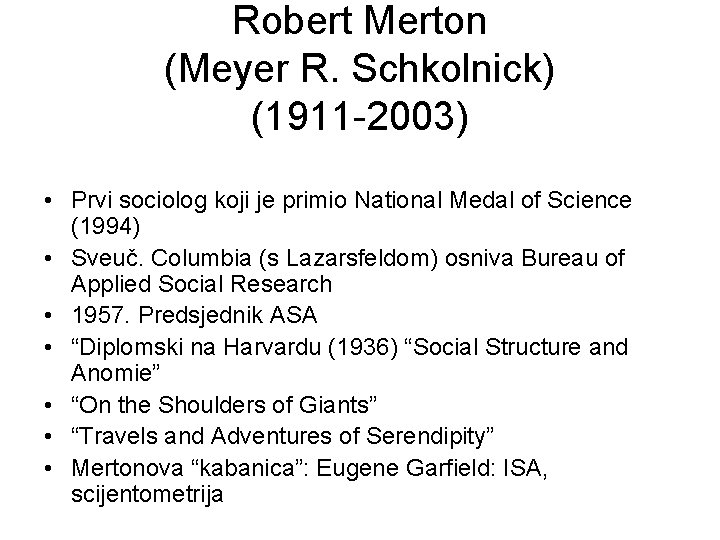 Robert Merton
(Meyer R. Schkolnick)
(1911-2003)

• Prvi sociolog koji je primio National Medal of Science (1994)
• Sveuč. Columbia (s Lazarsfeldom) osniva Bureau of Applied Social Research
• 1957. Predsjednik ASA
• “Diplomski na Harvardu (1936) “Social Structure and Anomie”
• “On the Shoulders of Giants”
• “Travels and Adventures of Serendipity”
• Mertonova “kabanica”: Eugene Garfield: ISA, scijentometrija